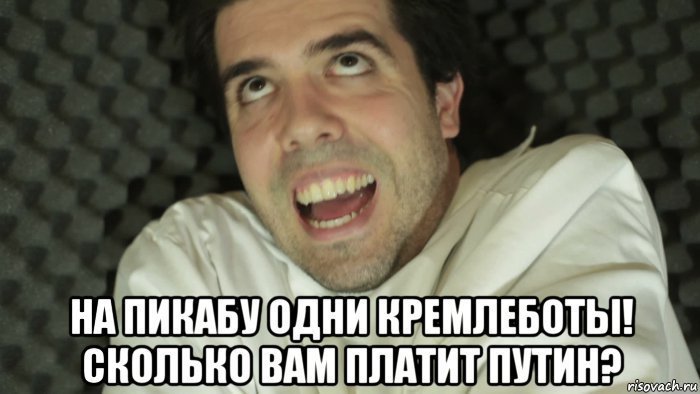 НА ПИКАБУ ОДНИ КРЕМЛЕБОТЫ! СКОЛЬКО ВАМ ПЛАТИТ ПУТИН?

risovach.ru